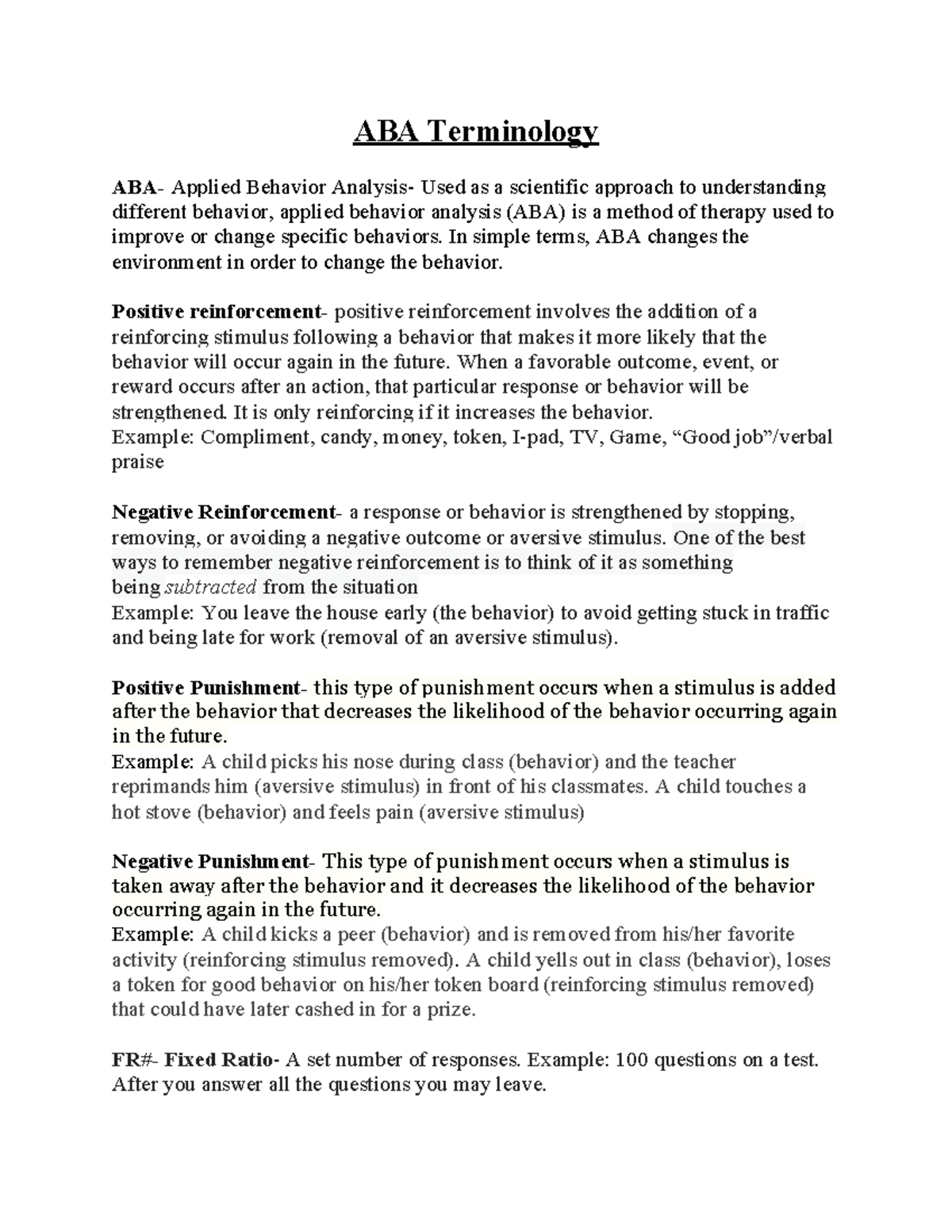 ABA Terminology

ABA- Applied Behavior Analysis- Used as a scientific approach to understanding different behavior, applied behavior analysis (ABA) is a method of therapy used to improve or change specific behaviors. In simple terms, ABA changes the environment in order to change the behavior.

Positive reinforcement- positive reinforcement involves the addition of a reinforcing stimulus following a behavior that makes it more likely that the behavior will occur again in the future. When a favorable outcome, event, or reward occurs after an action, that particular response or behavior will be strengthened. It is only reinforcing if it increases the behavior.
Example: Compliment, candy, money, token, I-pad, TV, Game, "Good job"/verbal praise

Negative Reinforcement- a response or behavior is strengthened by stopping, removing, or avoiding a negative outcome or aversive stimulus. One of the best ways to remember negative reinforcement is to think of it as something being subtracted from the situation
Example: You leave the house early (the behavior) to avoid getting stuck in traffic and being late for work (removal of an aversive stimulus).

Positive Punishment- this type of punishment occurs when a stimulus is added after the behavior that decreases the likelihood of the behavior occurring again in the future.
Example: A child picks his nose during class (behavior) and the teacher reprimands him (aversive stimulus) in front of his classmates. A child touches a hot stove (behavior) and feels pain (aversive stimulus)

Negative Punishment- This type of punishment occurs when a stimulus is taken away after the behavior and it decreases the likelihood of the behavior occurring again in the future.
Example: A child kicks a peer (behavior) and is removed from his/her favorite activity (reinforcing stimulus removed). A child yells out in class (behavior), loses a token for good behavior on his/her token board (reinforcing stimulus removed) that could have later cashed in for a prize.

FR#- Fixed Ratio- A set number of responses. Example: 100 questions on a test. After you answer all the questions you may leave.